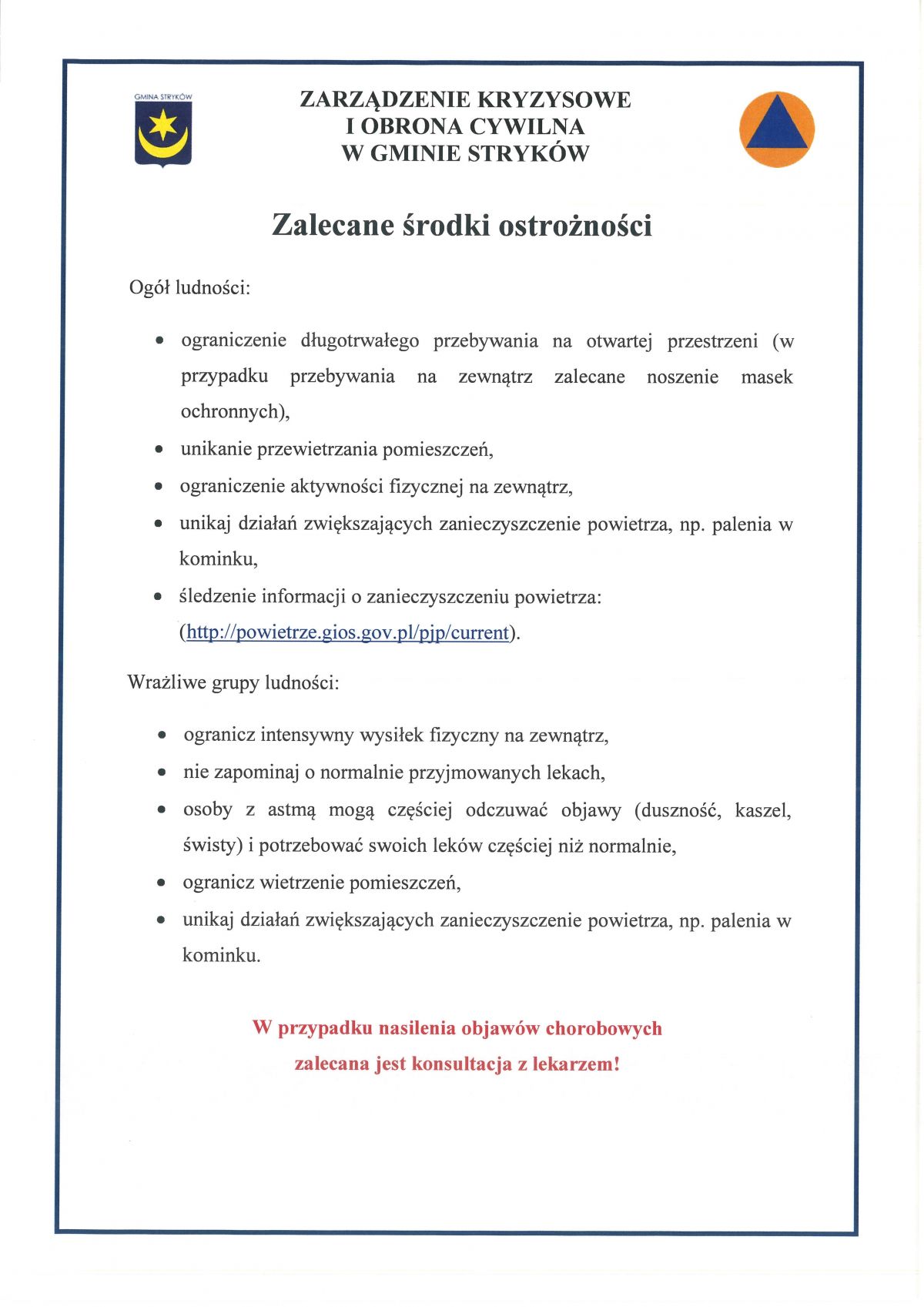 GMINA STRYKÓW

ZARZĄDZENIE KRYZYSOWE
I OBRONA CYWILNA
W GMINIE STRYKÓW

Zalecane środki ostrożności

Ogół ludności:

• ograniczenie długotrwałego przebywania na otwartej przestrzeni (w przypadku przebywania na zewnątrz zalecane noszenie masek ochronnych),
• unikanie przewietrzania pomieszczeń,
• ograniczenie aktywności fizycznej na zewnątrz,
• unikaj działań zwiększających zanieczyszczenie powietrza, np. palenia w kominku,
• śledzenie informacji o zanieczyszczeniu powietrza: (http://powietrze.gios.gov.pl/pjp/current).

Wrażliwe grupy ludności:

• ogranicz intensywny wysiłek fizyczny na zewnątrz,
• nie zapominaj o normalnie przyjmowanych lekach,
• osoby z astmą mogą częściej odczuwać objawy (duszność, kaszel, świsty) i potrzebować swoich leków częściej niż normalnie,
• ogranicz wietrzenie pomieszczeń,
• unikaj działań zwiększających zanieczyszczenie powietrza, np. palenia w kominku.

W przypadku nasilenia objawów chorobowych
zalecana jest konsultacja z lekarzem!